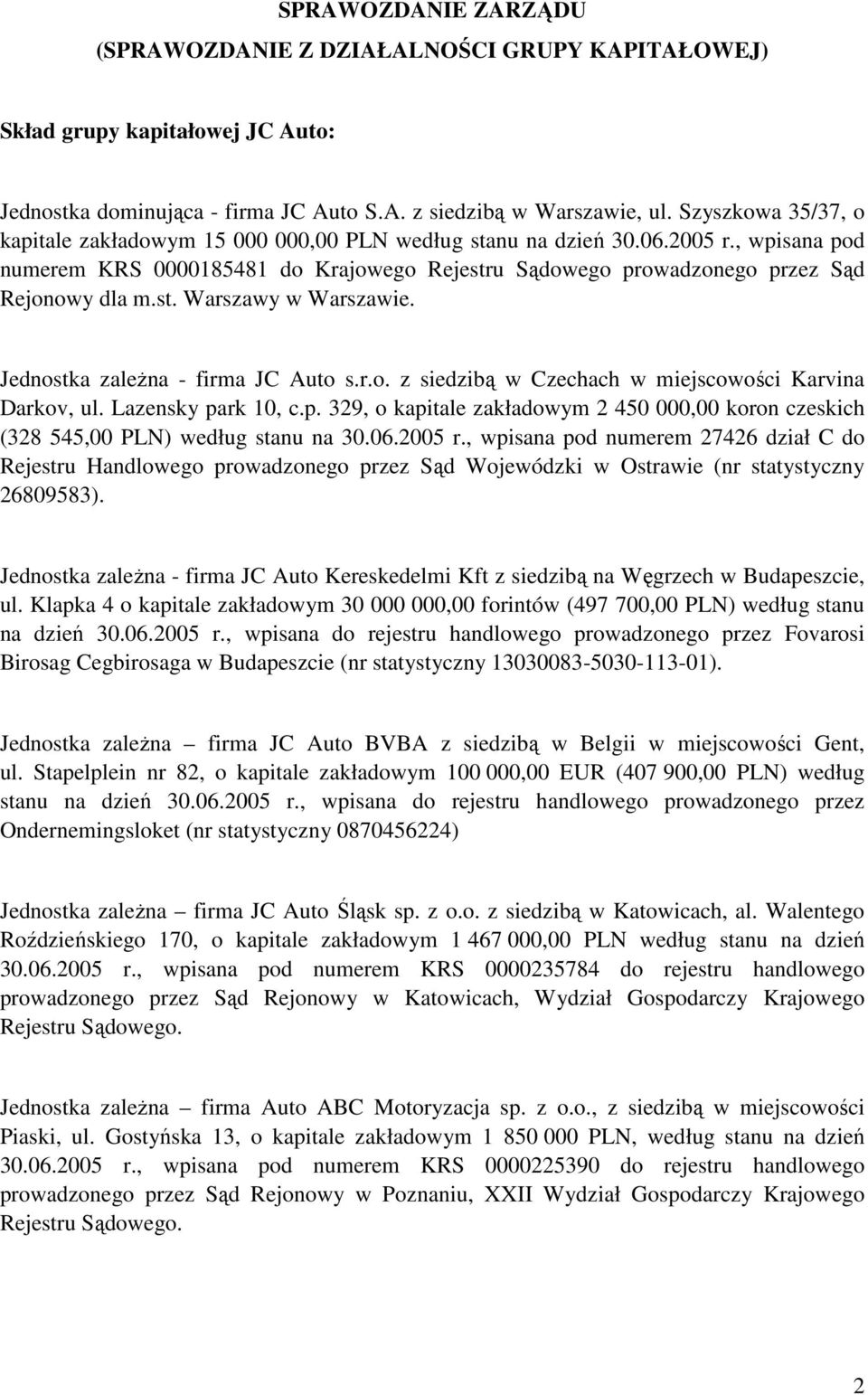 SPRAWOZDANIE ZARZĄDU
(SPRAWOZDANIE Z DZIAŁALNOŚCI GRUPY KAPITAŁOWEJ)

Skład grupy kapitałowej JC Auto:

Jednostka dominująca - firma JC Auto S.A. z siedzibą w Warszawie, ul. Szyszkowa 35/37, o kapitale zakładowym 15 000 000,00 PLN według stanu na dzień 30.06.2005 r., wpisana pod numerem KRS 0000185481 do Krajowego Rejestru Sądowego prowadzonego przez Sąd Rejonowy dla m.st. Warszawy w Warszawie.

Jednostka zależna - firma JC Auto s.r.o. z siedzibą w Czechach w miejscowości Karvina Darkov, ul. Lazensky park 10, c.p. 329, o kapitale zakładowym 2 450 000,00 koron czeskich (328 545,00 PLN) według stanu na 30.06.2005 r., wpisana pod numerem 27426 dział C do Rejestru Handlowego prowadzonego przez Sąd Wojewódzki w Ostrawie (nr statystyczny 26809583).

Jednostka zależna - firma JC Auto Kereskedelmi Kft z siedzibą na Węgrzech w Budapeszcie, ul. Klapka 4 o kapitale zakładowym 30 000 000,00 forintów (497 700,00 PLN) według stanu na dzień 30.06.2005 r., wpisana do rejestru handlowego prowadzonego przez Fovarosi Birosag Cegbirosaga w Budapeszcie (nr statystyczny 13030083-5030-113-01).

Jednostka zależna – firma JC Auto BVBA z siedzibą w Belgii w miejscowości Gent, ul. Stapelplein nr 82, o kapitale zakładowym 100 000,00 EUR (407 900,00 PLN) według stanu na dzień 30.06.2005 r., wpisana do rejestru handlowego prowadzonego przez Ondernemingsloket (nr statystyczny 0870456224)

Jednostka zależna – firma JC Auto Śląsk sp. z o.o. z siedzibą w Katowicach, al. Walentego Roździeńskiego 170, o kapitale zakładowym 1 467 000,00 PLN według stanu na dzień 30.06.2005 r., wpisana pod numerem KRS 0000235784 do rejestru handlowego prowadzonego przez Sąd Rejonowy w Katowicach, Wydział Gospodarczy Krajowego Rejestru Sądowego.

Jednostka zależna – firma Auto ABC Motoryzacja sp. z o.o., z siedzibą w miejscowości Piaski, ul. Gostyńska 13, o kapitale zakładowym 1 850 000 PLN, według stanu na dzień 30.06.2005 r., wpisana pod numerem KRS 0000225390 do rejestru handlowego prowadzonego przez Sąd Rejonowy w Poznaniu, XXII Wydział Gospodarczy Krajowego Rejestru Sądowego.

2